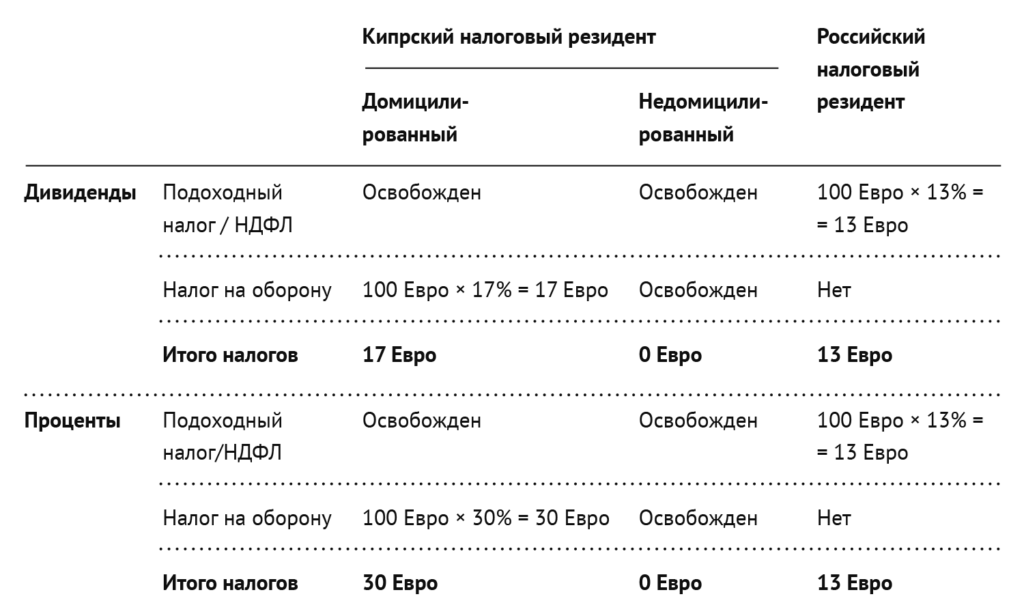 |  |  | Кипрский налоговый резидент |  | Российский налоговый резидент |
|---|---|---|---|---|
|  |  | Домицилированный | Недомицилированный |  |
| Дивиденды | Подоходный налог / НДФЛ | Освобожден | Освобожден | 100 Евро × 13% = = 13 Евро |
|  | Налог на оборону | 100 Евро × 17% = 17 Евро | Освобожден | Нет |
|  | Итого налогов | 17 Евро | 0 Евро | 13 Евро |
| Проценты | Подоходный налог/НДФЛ | Освобожден | Освобожден | 100 Евро × 13% = = 13 Евро |
|  | Налог на оборону | 100 Евро × 30% = 30 Евро | Освобожден | Нет |
|  | Итого налогов | 30 Евро | 0 Евро | 13 Евро |